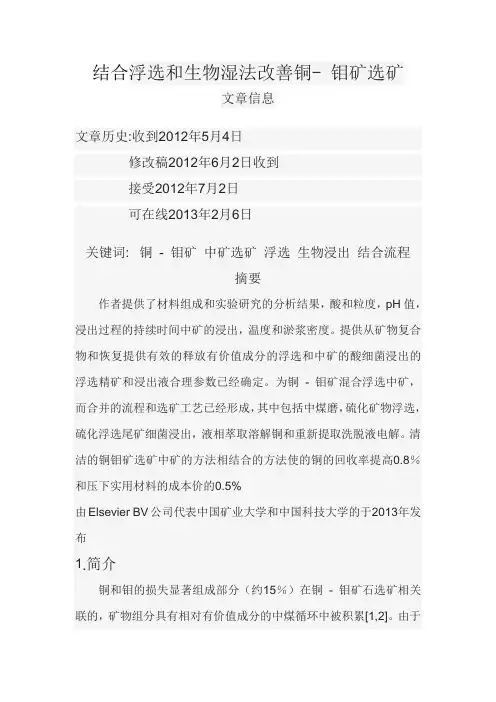 结合浮选和生物湿法改善铜- 钼矿选矿

文章信息

文章历史:收到2012年5月4日

修改稿2012年6月2日收到

接受2012年7月2日

可在线2013年2月6日

关键词: 铜 - 钼矿 中矿选矿 浮选 生物浸出 结合流程

摘要

作者提供了材料组成和实验研究的分析结果，酸和粒度，pH 值，浸出过程的持续时间中矿的浸出，温度和淤浆密度。提供从矿物复合物和恢复提供有效的释放有价值成分的浮选和中矿的酸细菌浸出的浮选精矿和浸出液合理参数已经确定。为铜 - 钼矿混合浮选中矿，而合并的流程和选矿工艺已经形成，其中包括中煤磨，硫化矿物浮选，硫化浮选尾矿细菌浸出，液相萃取溶解铜和重新提取洗脱液电解。清洁的铜钼矿选矿中矿的方法相结合的方法使的铜的回收率提高0.8%和压下实用材料的成本价的0.5%

由Elsevier BV公司代表中国矿业大学和中国科技大学的于2013年发布

1.简介

铜和钼的损失显著组成部分（约15%）在铜 - 钼矿石选矿相关联的，矿物组分具有相对有价值成分的中煤循环中被积累[1,2]。由于